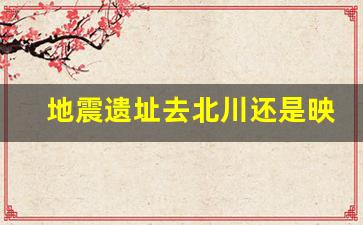 地震遗址去北川还是映